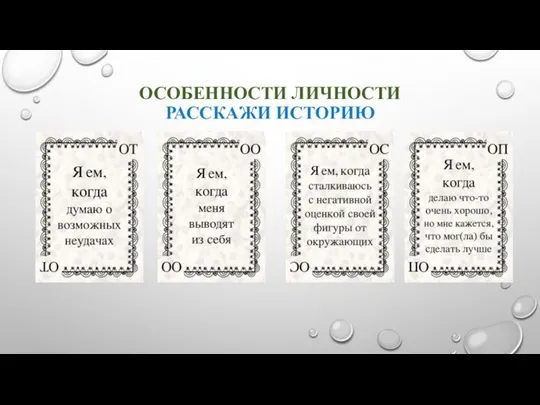 ОСОБЕННОСТИ ЛИЧНОСТИ
РАССКАЖИ ИСТОРИЮ

ОТ
Я ем, когда думаю о возможных неудачах
ОТ

ОО
Я ем, когда меня выводят из себя
ОО

ОС
Я ем, когда сталкиваюсь с негативной оценкой своей фигуры от окружающих
ОС

ОП
Я ем, когда делаю что-то очень хорошо, но мне кажется, что мог(ла) бы сделать лучше
ОП